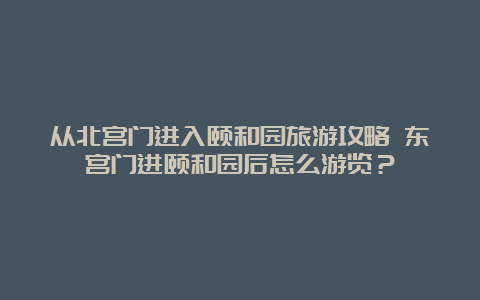 从北宫门进入颐和园旅游攻略 东宫门进颐和园后怎么游览？